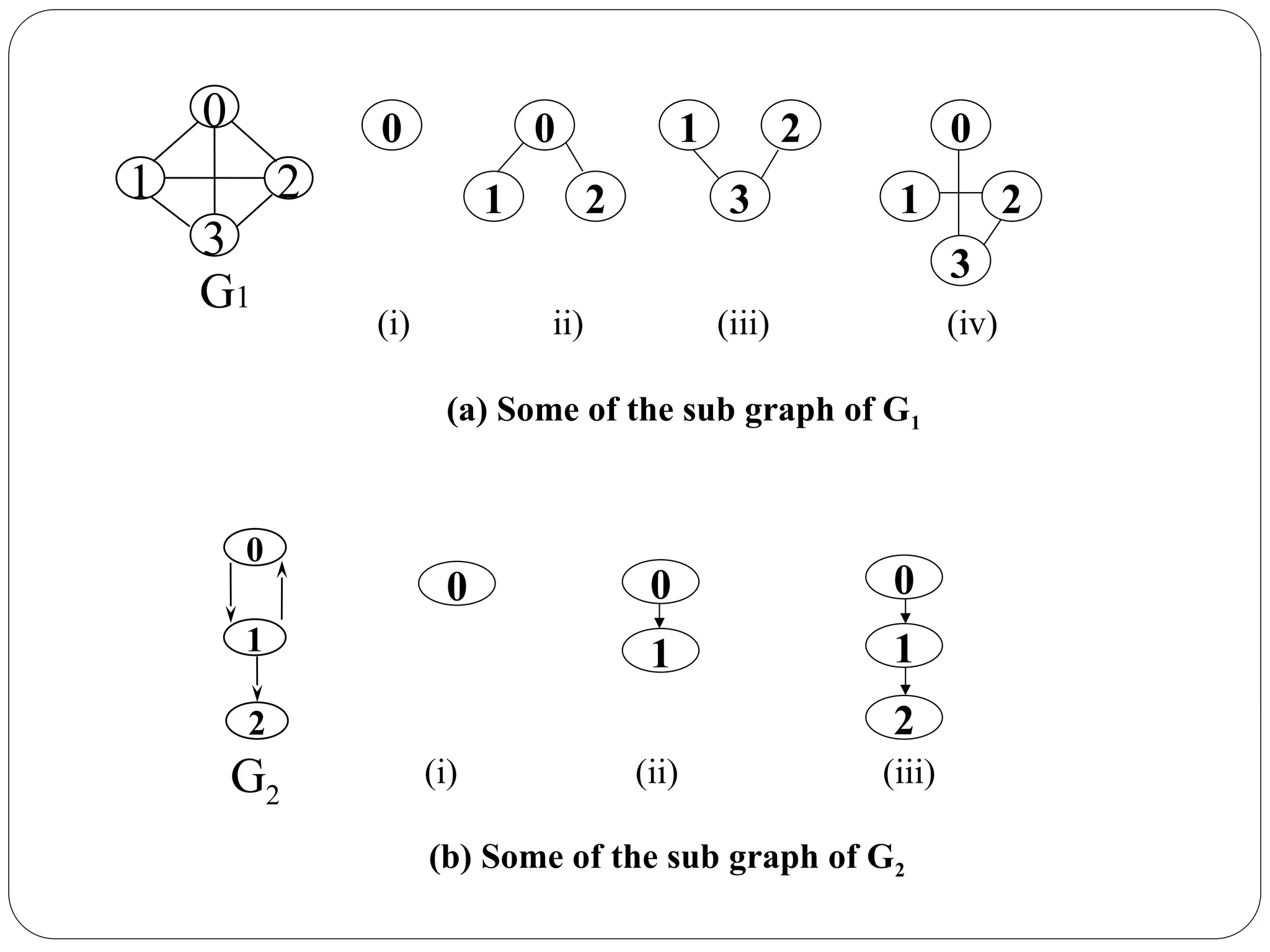 0
1 2
3
$G_1$

0

0
1 2

1 2
3

0
1 2
3

(i) ii) (iii) (iv)

(a) Some of the sub graph of $G_1$

0
1
2
$G_2$

0

0
1

0
1
2

(i) (ii) (iii)

(b) Some of the sub graph of $G_2$